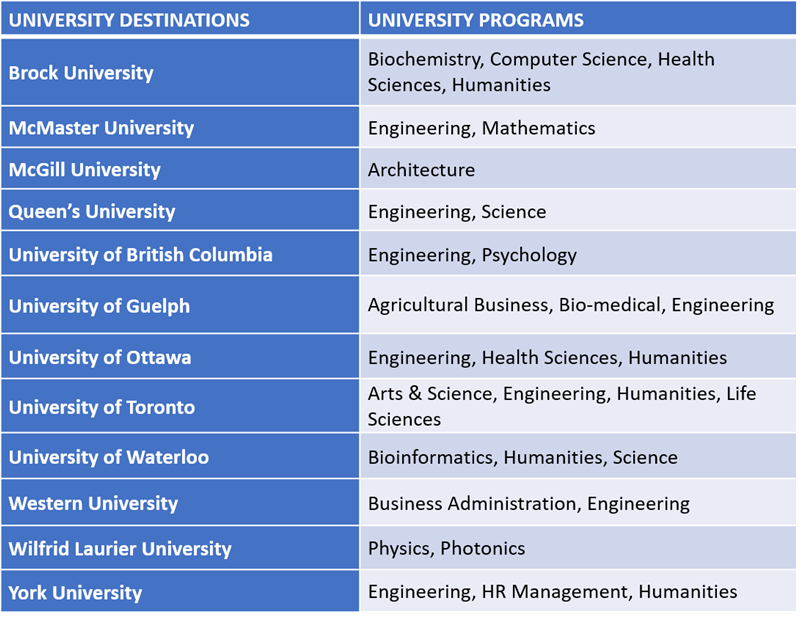 | UNIVERSITY DESTINATIONS | UNIVERSITY PROGRAMS |
|---|---|
| Brock University | Biochemistry, Computer Science, Health Sciences, Humanities |
| McMaster University | Engineering, Mathematics |
| McGill University | Architecture |
| Queen's University | Engineering, Science |
| University of British Columbia | Engineering, Psychology |
| University of Guelph | Agricultural Business, Bio-medical, Engineering |
| University of Ottawa | Engineering, Health Sciences, Humanities |
| University of Toronto | Arts & Science, Engineering, Humanities, Life Sciences |
| University of Waterloo | Bioinformatics, Humanities, Science |
| Western University | Business Administration, Engineering |
| Wilfrid Laurier University | Physics, Photonics |
| York University | Engineering, HR Management, Humanities |